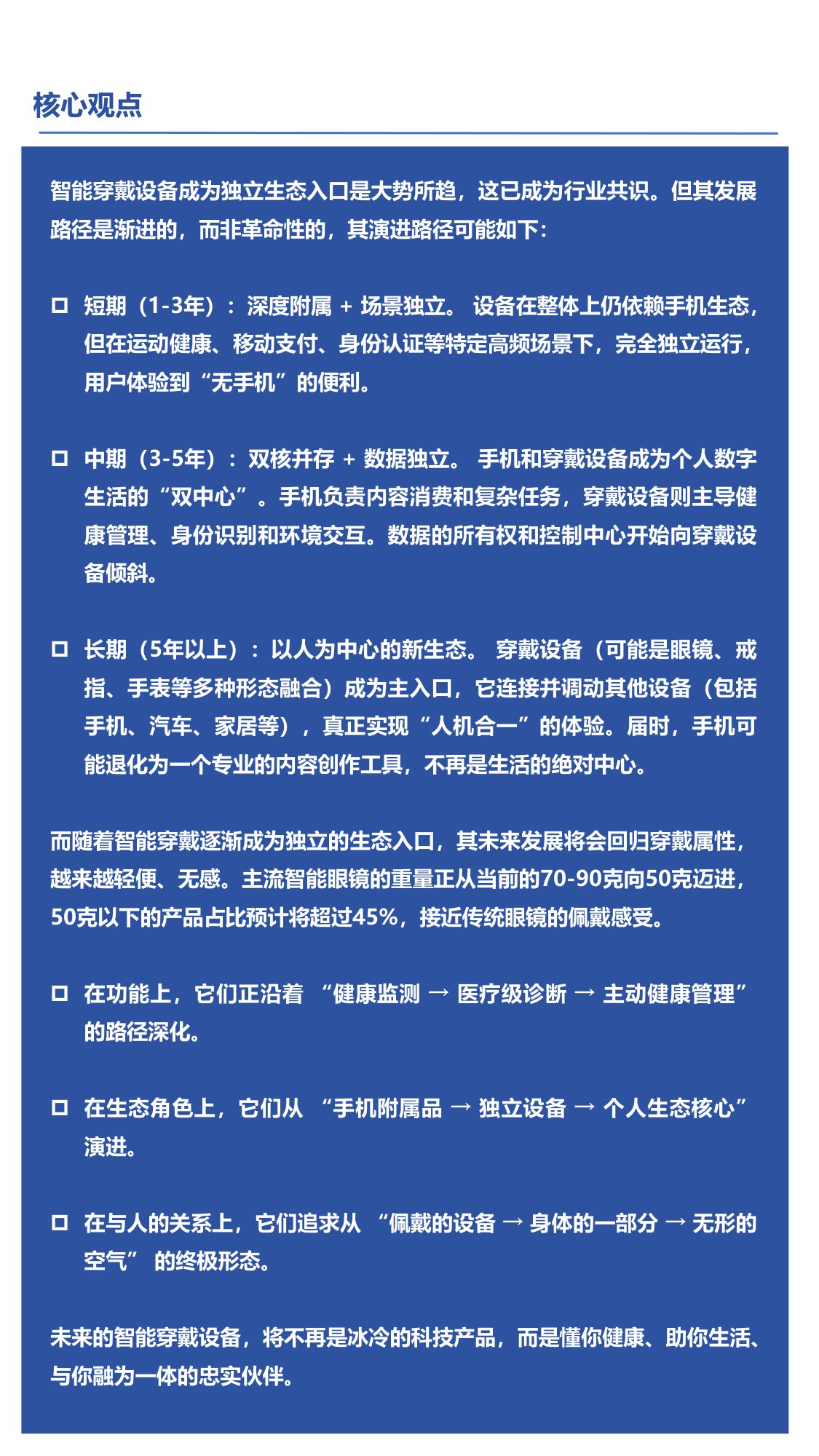 核心观点

智能穿戴设备成为独立生态入口是大势所趋，这已成为行业共识。但其发展路径是渐进的，而非革命性的，其演进路径可能如下：

□ 短期（1-3年）：深度附属 + 场景独立。 设备在整体上仍依赖手机生态，但在运动健康、移动支付、身份认证等特定高频场景下，完全独立运行，用户体验到“无手机”的便利。

□ 中期（3-5年）：双核并存 + 数据独立。 手机和穿戴设备成为个人数字生活的“双中心”。手机负责内容消费和复杂任务，穿戴设备则主导健康管理、身份识别和环境交互。数据的所有权和控制中心开始向穿戴设备倾斜。

□ 长期（5年以上）：以人为中心的新生态。 穿戴设备（可能是眼镜、戒指、手表等多种形态融合）成为主入口，它连接并调动其他设备（包括手机、汽车、家居等），真正实现“人机合一”的体验。届时，手机可能退化为一个专业的内容创作工具，不再是生活的绝对中心。

而随着智能穿戴逐渐成为独立的生态入口，其未来发展将会回归穿戴属性，越来越轻便、无感。主流智能眼镜的重量正从当前的70-90克向50克迈进，50克以下的产品占比预计将超过45%，接近传统眼镜的佩戴感受。

□ 在功能上，它们正沿着 “健康监测 → 医疗级诊断 → 主动健康管理”的路径深化。

□ 在生态角色上，它们从 “手机附属品 → 独立设备 → 个人生态核心”演进。

□ 在与人的关系上，它们追求从 “佩戴的设备 → 身体的一部分 → 无形的空气” 的终极形态。

未来的智能穿戴设备，将不再是冰冷的科技产品，而是懂你健康、助你生活、与你融为一体的忠实伙伴。